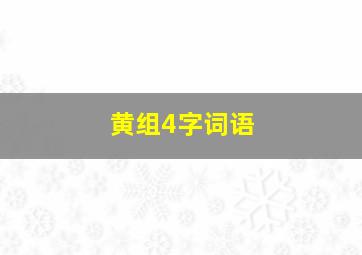 黄组4字词语